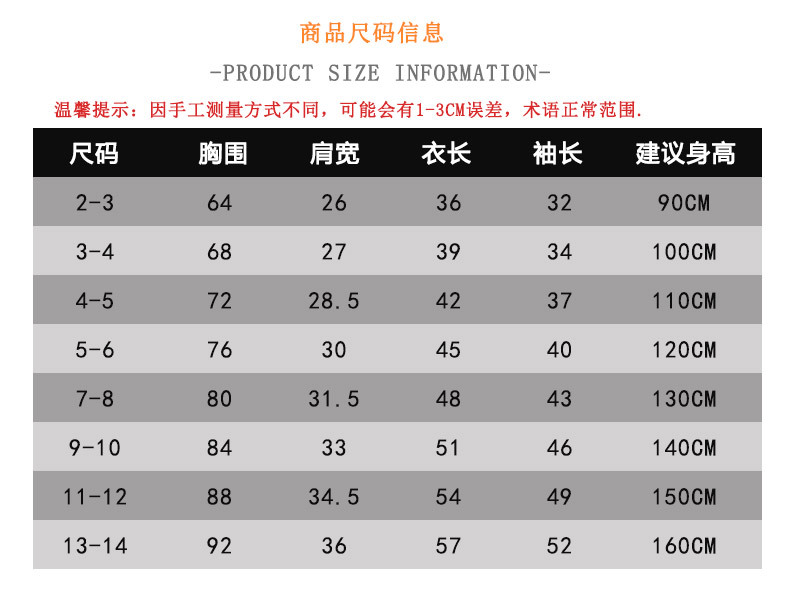 商品尺码信息

-PRODUCT SIZE INFORMATION-

温馨提示：因手工测量方式不同，可能会有1-3CM误差，术语正常范围.

| 尺码 | 胸围 | 肩宽 | 衣长 | 袖长 | 建议身高 |
|---|---|---|---|---|---|
| 2-3 | 64 | 26 | 36 | 32 | 90CM |
| 3-4 | 68 | 27 | 39 | 34 | 100CM |
| 4-5 | 72 | 28.5 | 42 | 37 | 110CM |
| 5-6 | 76 | 30 | 45 | 40 | 120CM |
| 7-8 | 80 | 31.5 | 48 | 43 | 130CM |
| 9-10 | 84 | 33 | 51 | 46 | 140CM |
| 11-12 | 88 | 34.5 | 54 | 49 | 150CM |
| 13-14 | 92 | 36 | 57 | 52 | 160CM |